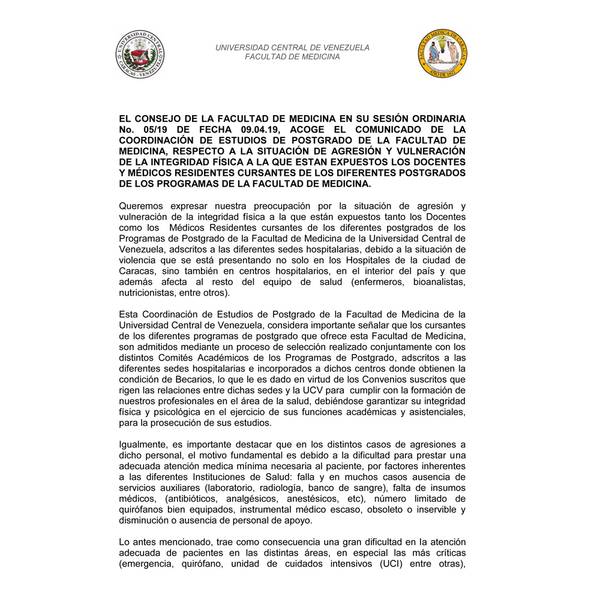 UNIVERSIDAD CENTRAL DE VENEZUELA
FACULTAD DE MEDICINA

EL CONSEJO DE LA FACULTAD DE MEDICINA EN SU SESIÓN ORDINARIA No. 05/19 DE FECHA 09.04.19, ACOGE EL COMUNICADO DE LA COORDINACIÓN DE ESTUDIOS DE POSTGRADO DE LA FACULTAD DE MEDICINA, RESPECTO A LA SITUACIÓN DE AGRESIÓN Y VULNERACIÓN DE LA INTEGRIDAD FÍSICA A LA QUE ESTAN EXPUESTOS LOS DOCENTES Y MÉDICOS RESIDENTES CURSANTES DE LOS DIFERENTES POSTGRADOS DE LOS PROGRAMAS DE LA FACULTAD DE MEDICINA.

Queremos expresar nuestra preocupación por la situación de agresión y vulneración de la integridad física a la que están expuestos tanto los Docentes como los Médicos Residentes cursantes de los diferentes postgrados de los Programas de Postgrado de la Facultad de Medicina de la Universidad Central de Venezuela, adscritos a las diferentes sedes hospitalarias, debido a la situación de violencia que se está presentando no solo en los Hospitales de la ciudad de Caracas, sino también en centros hospitalarios, en el interior del país y que además afecta al resto del equipo de salud (enfermeros, bioanalistas, nutricionistas, entre otros).

Esta Coordinación de Estudios de Postgrado de la Facultad de Medicina de la Universidad Central de Venezuela, considera importante señalar que los cursantes de los diferentes programas de postgrado que ofrece esta Facultad de Medicina, son admitidos mediante un proceso de selección realizado conjuntamente con los distintos Comités Académicos de los Programas de Postgrado, adscritos a las diferentes sedes hospitalarias e incorporados a dichos centros donde obtienen la condición de Becarios, lo que le es dado en virtud de los Convenios suscritos que rigen las relaciones entre dichas sedes y la UCV para cumplir con la formación de nuestros profesionales en el área de la salud, debiéndose garantizar su integridad física y psicológica en el ejercicio de sus funciones académicas y asistenciales, para la prosecución de sus estudios.

Igualmente, es importante destacar que en los distintos casos de agresiones a dicho personal, el motivo fundamental es debido a la dificultad para prestar una adecuada atención medica mínima necesaria al paciente, por factores inherentes a las diferentes Instituciones de Salud: falla y en muchos casos ausencia de servicios auxiliares (laboratorio, radiología, banco de sangre), falta de insumos médicos, (antibióticos, analgésicos, anestésicos, etc), número limitado de quirófanos bien equipados, instrumental médico escaso, obsoleto o inservible y disminución o ausencia de personal de apoyo.

Lo antes mencionado, trae como consecuencia una gran dificultad en la atención adecuada de pacientes en las distintas áreas, en especial las más críticas (emergencia, quirófano, unidad de cuidados intensivos (UCI) entre otras),